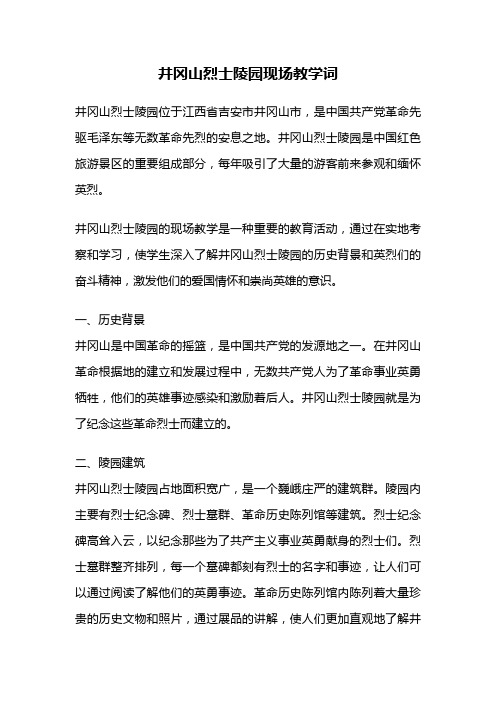 井冈山烈士陵园现场教学词

井冈山烈士陵园位于江西省吉安市井冈山市，是中国共产党革命先驱毛泽东等无数革命先烈的安息之地。井冈山烈士陵园是中国红色旅游景区的重要组成部分，每年吸引了大量的游客前来参观和缅怀英烈。

井冈山烈士陵园的现场教学是一种重要的教育活动，通过在实地考察和学习，使学生深入了解井冈山烈士陵园的历史背景和英烈们的奋斗精神，激发他们的爱国情怀和崇尚英雄的意识。

一、历史背景
井冈山是中国革命的摇篮，是中国共产党的发源地之一。在井冈山革命根据地的建立和发展过程中，无数共产党人为了革命事业英勇牺牲，他们的英雄事迹感染和激励着后人。井冈山烈士陵园就是为了纪念这些革命烈士而建立的。

二、陵园建筑
井冈山烈士陵园占地面积宽广，是一个巍峨庄严的建筑群。陵园内主要有烈士纪念碑、烈士墓群、革命历史陈列馆等建筑。烈士纪念碑高耸入云，以纪念那些为了共产主义事业英勇献身的烈士们。烈士墓群整齐排列，每一个墓碑都刻有烈士的名字和事迹，让人们可以通过阅读了解他们的英勇事迹。革命历史陈列馆内陈列着大量珍贵的历史文物和照片，通过展品的讲解，使人们更加直观地了解井